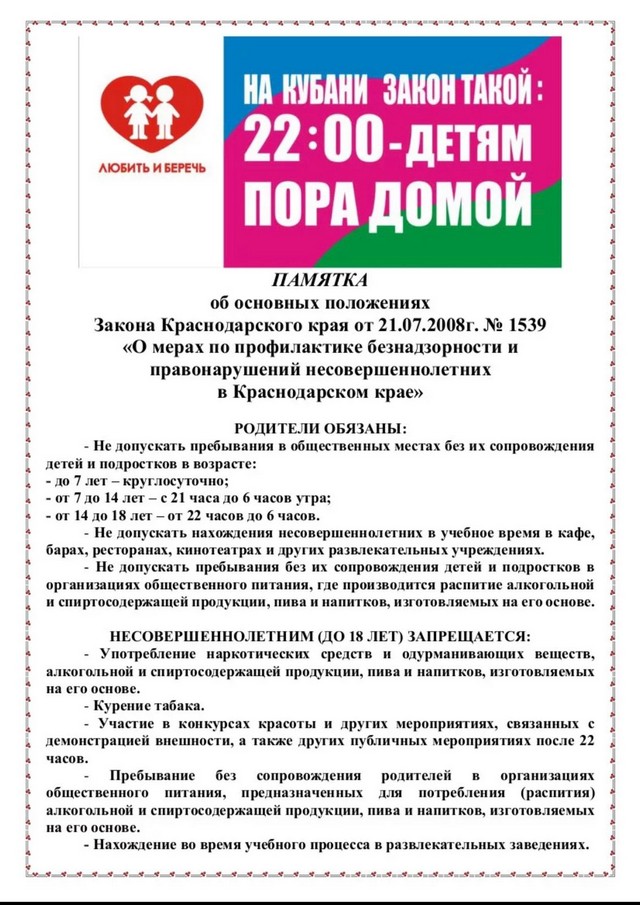 ЛЮБИТЬ И БЕРЕЧЬ

НА КУБАНИ ЗАКОН ТАКОЙ:
22:00-ДЕТЯМ ПОРА ДОМОЙ

ПАМЯТКА
об основных положениях
Закона Краснодарского края от 21.07.2008г. № 1539
«О мерах по профилактике безнадзорности и правонарушений несовершеннолетних в Краснодарском крае»

РОДИТЕЛИ ОБЯЗАНЫ:
- Не допускать пребывания в общественных местах без их сопровождения детей и подростков в возрасте:
- до 7 лет – круглосуточно;
- от 7 до 14 лет – с 21 часа до 6 часов утра;
- от 14 до 18 лет – от 22 часов до 6 часов.
- Не допускать нахождения несовершеннолетних в учебное время в кафе, барах, ресторанах, кинотеатрах и других развлекательных учреждениях.
- Не допускать пребывания без их сопровождения детей и подростков в организациях общественного питания, где производится распитие алкогольной и спиртосодержащей продукции, пива и напитков, изготовляемых на его основе.

НЕСОВЕРШЕННОЛЕТНИМ (ДО 18 ЛЕТ) ЗАПРЕЩАЕТСЯ:
- Употребление наркотических средств и одурманивающих веществ, алкогольной и спиртосодержащей продукции, пива и напитков, изготовляемых на его основе.
- Курение табака.
- Участие в конкурсах красоты и других мероприятиях, связанных с демонстрацией внешности, а также других публичных мероприятиях после 22 часов.
- Пребывание без сопровождения родителей в организациях общественного питания, предназначенных для потребления (распития) алкогольной и спиртосодержащей продукции, пива и напитков, изготовляемых на его основе.
- Нахождение во время учебного процесса в развлекательных заведениях.